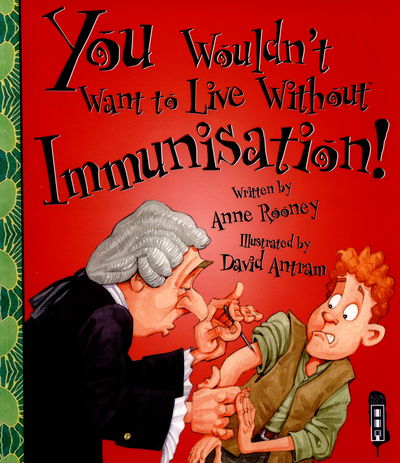 You Wouldn't Want to Live Without Immunisation!

Written by
Anne Rooney

Illustrated by
David Antram